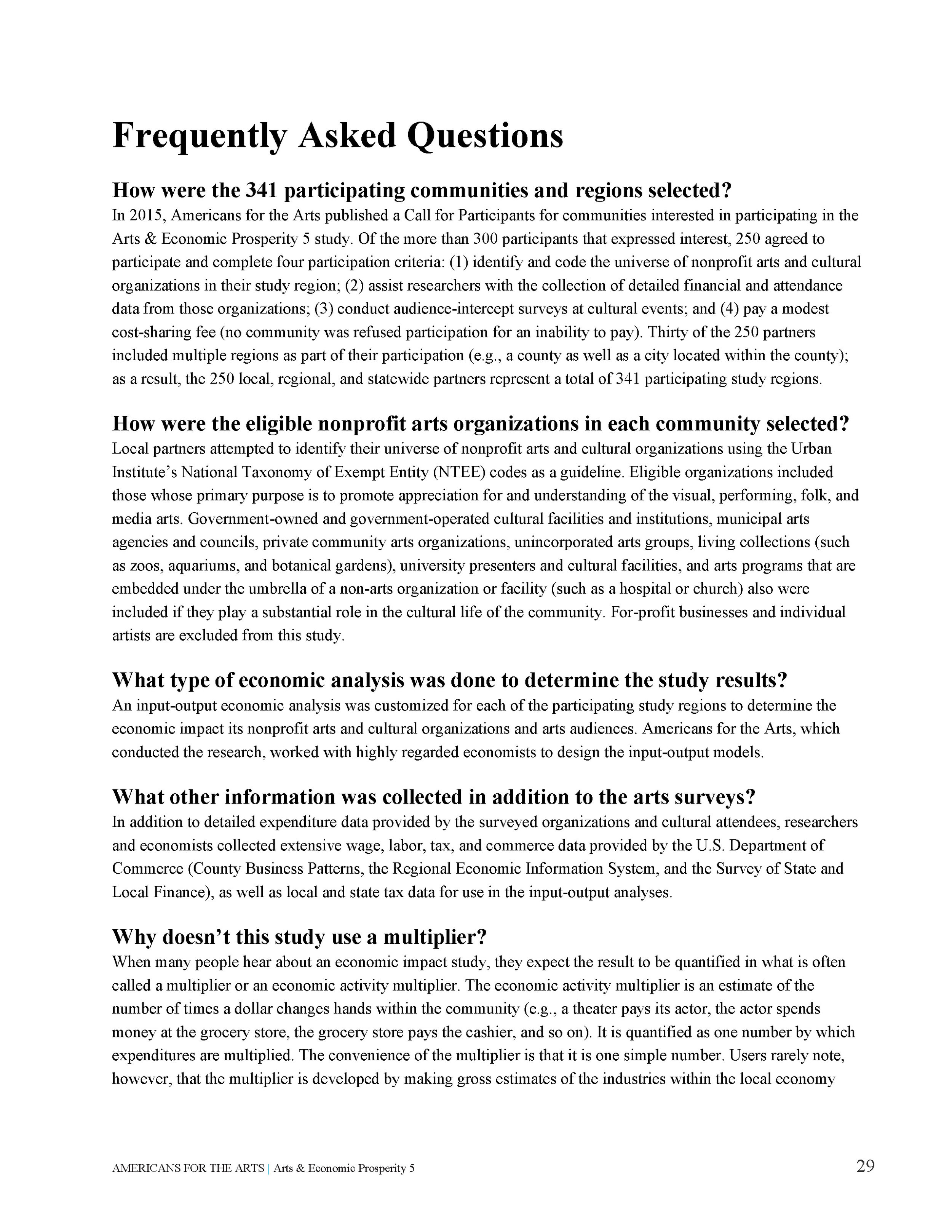 Frequently Asked Questions

How were the 341 participating communities and regions selected?
In 2015, Americans for the Arts published a Call for Participants for communities interested in participating in the Arts & Economic Prosperity 5 study. Of the more than 300 participants that expressed interest, 250 agreed to participate and complete four participation criteria: (1) identify and code the universe of nonprofit arts and cultural organizations in their study region; (2) assist researchers with the collection of detailed financial and attendance data from those organizations; (3) conduct audience-intercept surveys at cultural events; and (4) pay a modest cost-sharing fee (no community was refused participation for an inability to pay). Thirty of the 250 partners included multiple regions as part of their participation (e.g., a county as well as a city located within the county); as a result, the 250 local, regional, and statewide partners represent a total of 341 participating study regions.

How were the eligible nonprofit arts organizations in each community selected?
Local partners attempted to identify their universe of nonprofit arts and cultural organizations using the Urban Institute's National Taxonomy of Exempt Entity (NTEE) codes as a guideline. Eligible organizations included those whose primary purpose is to promote appreciation for and understanding of the visual, performing, folk, and media arts. Government-owned and government-operated cultural facilities and institutions, municipal arts agencies and councils, private community arts organizations, unincorporated arts groups, living collections (such as zoos, aquariums, and botanical gardens), university presenters and cultural facilities, and arts programs that are embedded under the umbrella of a non-arts organization or facility (such as a hospital or church) also were included if they play a substantial role in the cultural life of the community. For-profit businesses and individual artists are excluded from this study.

What type of economic analysis was done to determine the study results?
An input-output economic analysis was customized for each of the participating study regions to determine the economic impact its nonprofit arts and cultural organizations and arts audiences. Americans for the Arts, which conducted the research, worked with highly regarded economists to design the input-output models.

What other information was collected in addition to the arts surveys?
In addition to detailed expenditure data provided by the surveyed organizations and cultural attendees, researchers and economists collected extensive wage, labor, tax, and commerce data provided by the U.S. Department of Commerce (County Business Patterns, the Regional Economic Information System, and the Survey of State and Local Finance), as well as local and state tax data for use in the input-output analyses.

Why doesn't this study use a multiplier?
When many people hear about an economic impact study, they expect the result to be quantified in what is often called a multiplier or an economic activity multiplier. The economic activity multiplier is an estimate of the number of times a dollar changes hands within the community (e.g., a theater pays its actor, the actor spends money at the grocery store, the grocery store pays the cashier, and so on). It is quantified as one number by which expenditures are multiplied. The convenience of the multiplier is that it is one simple number. Users rarely note, however, that the multiplier is developed by making gross estimates of the industries within the local economy

AMERICANS FOR THE ARTS | Arts & Economic Prosperity 5 29